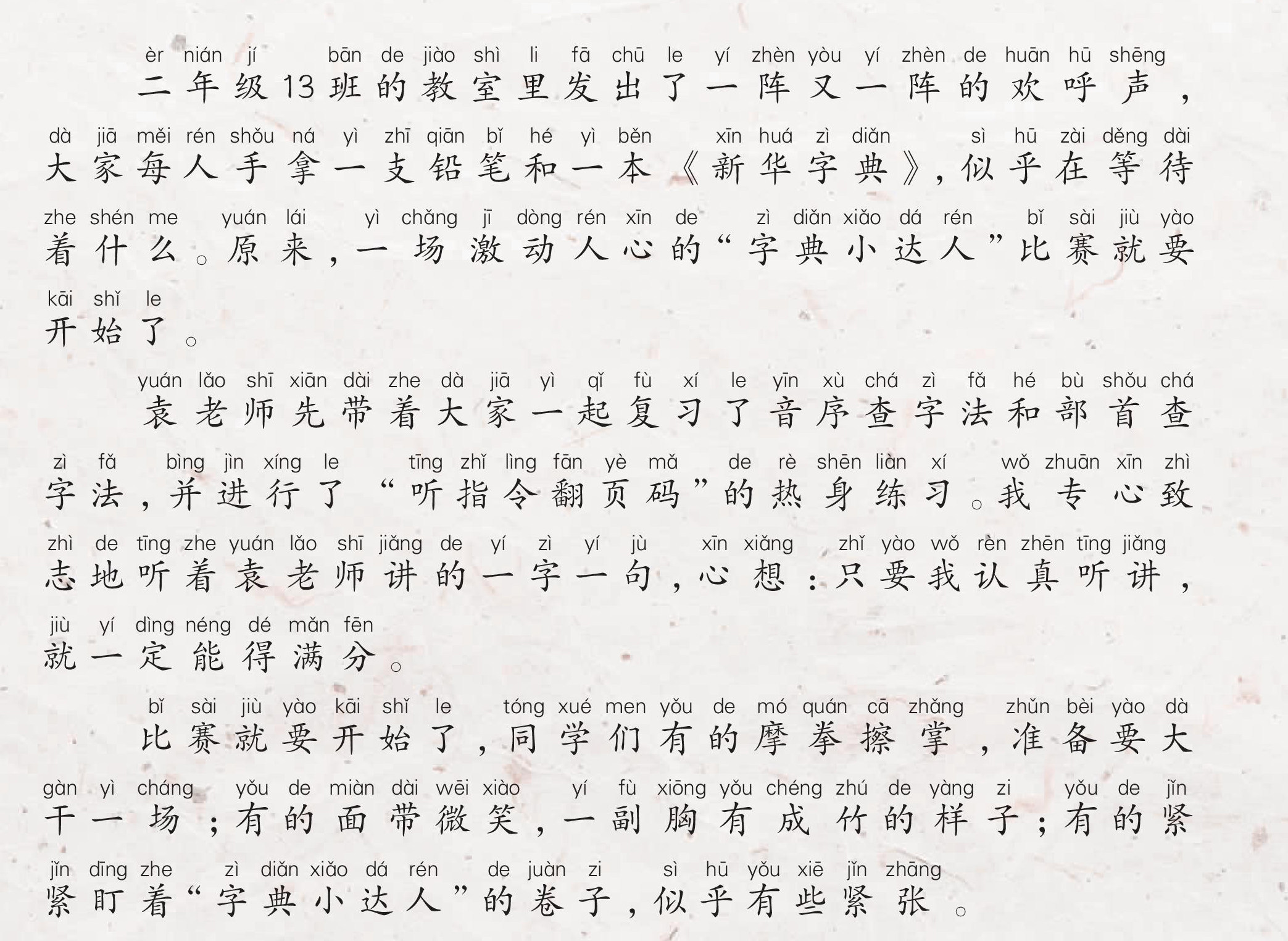 èr nián jí bān de jiào shì li fā chū le yí zhèn yòu yí zhèn de huān hū shēng
二年级13班的教室里发出了一阵又一阵的欢呼声，

dà jiā měi rén shǒu ná yì zhī qiān bǐ hé yì běn xīn huá zì diǎn sì hū zài děng dài
大家每人手拿一支铅笔和一本《新华字典》，似乎在等待

zhe shén me yuán lái yì chǎng jī dòng rén xīn de zì diǎn xiǎo dá rén bǐ sài jiù yào
着什么。原来，一场激动人心的“字典小达人”比赛就要

kāi shǐ le
开始了。

yuán lǎo shī xiān dài zhe dà jiā yì qǐ fù xí le yīn xù chá zì fǎ hé bù shǒu chá
袁老师先带着大家一起复习了音序查字法和部首查

zì fǎ bìng jìn xíng le tīng zhǐ lìng fān yè mǎ de rè shēn liàn xí wǒ zhuān xīn zhì
字法，并进行了“听指令翻页码”的热身练习。我专心致

zhì de tīng zhe yuán lǎo shī jiǎng de yí zì yí jù xīn xiǎng zhǐ yào wǒ rèn zhēn tīng jiǎng
志地听着袁老师讲的一字一句，心想：只要我认真听讲，

jiù yí dìng néng dé mǎn fēn
就一定能得满分。

bǐ sài jiù yào kāi shǐ le tóng xué men yǒu de mó quán cā zhǎng zhǔn bèi yào dà
比赛就要开始了，同学们有的摩拳擦掌，准备要大

gàn yì cháng yǒu de miàn dài wēi xiào yí fù xiōng yǒu chéng zhú de yàng zi yǒu de jǐn
干一场；有的面带微笑，一副胸有成竹的样子；有的紧

jǐn dīng zhe zì diǎn xiǎo dá rén de juàn zi sì hū yǒu xiē jǐn zhāng
紧盯着“字典小达人”的卷子，似乎有些紧张。